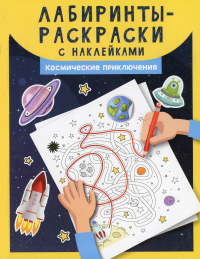 ЛАБИРИНТЫ-РАСКРАСКИ
С НАКЛЕЙКАМИ

Космические приключения